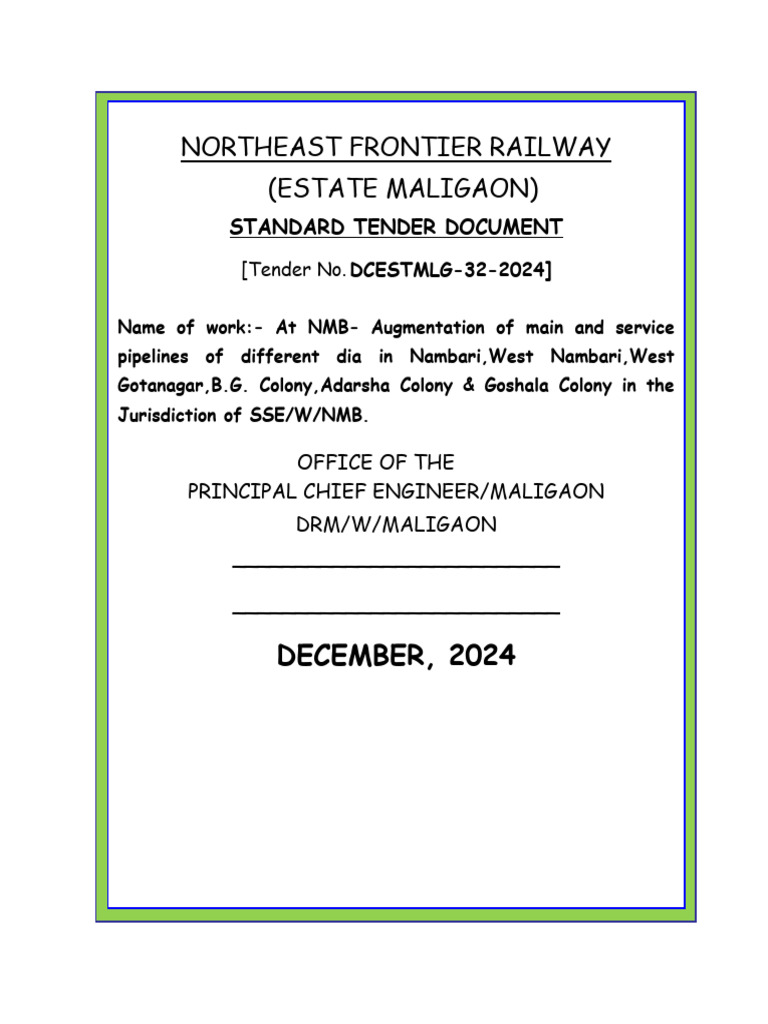 NORTHEAST FRONTIER RAILWAY

(ESTATE MALIGAON)

STANDARD TENDER DOCUMENT

[Tender No. DCESTMLG-32-2024]

Name of work:- At NMB- Augmentation of main and service pipelines of different dia in Nambari,West Nambari,West Gotanagar,B.G. Colony,Adarsha Colony & Goshala Colony in the Jurisdiction of SSE/W/NMB.

OFFICE OF THE
PRINCIPAL CHIEF ENGINEER/MALIGAON
DRM/W/MALIGAON

DECEMBER, 2024